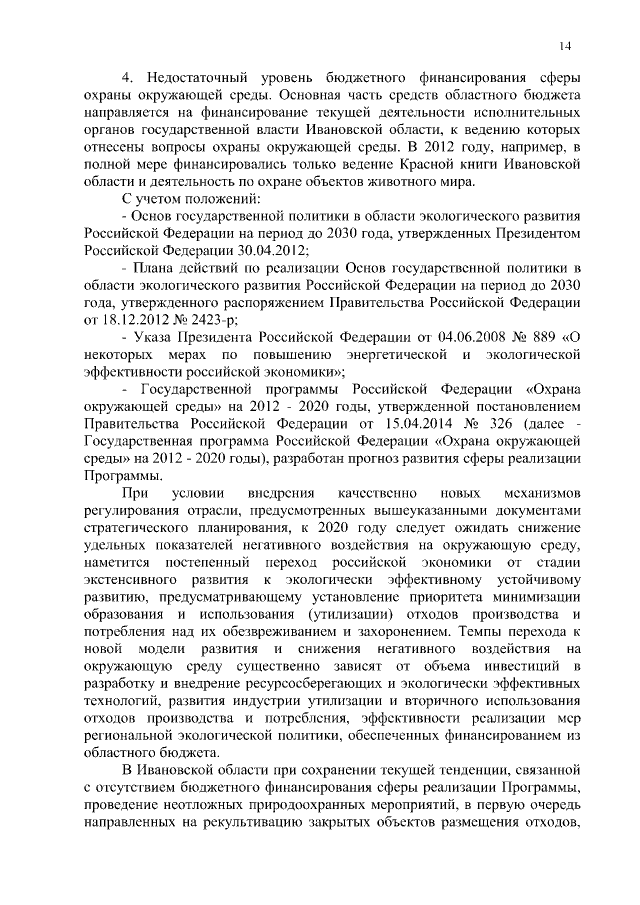 14

4. Недостаточный уровень бюджетного финансирования сферы охраны окружающей среды. Основная часть средств областного бюджета направляется на финансирование текущей деятельности исполнительных органов государственной власти Ивановской области, к ведению которых отнесены вопросы охраны окружающей среды. В 2012 году, например, в полной мере финансировались только ведение Красной книги Ивановской области и деятельность по охране объектов животного мира.

С учетом положений:

- Основ государственной политики в области экологического развития Российской Федерации на период до 2030 года, утвержденных Президентом Российской Федерации 30.04.2012;

- Плана действий по реализации Основ государственной политики в области экологического развития Российской Федерации на период до 2030 года, утвержденного распоряжением Правительства Российской Федерации от 18.12.2012 № 2423-р;

- Указа Президента Российской Федерации от 04.06.2008 № 889 «О некоторых мерах по повышению энергетической и экологической эффективности российской экономики»;

- Государственной программы Российской Федерации «Охрана окружающей среды» на 2012 - 2020 годы, утвержденной постановлением Правительства Российской Федерации от 15.04.2014 № 326 (далее - Государственная программа Российской Федерации «Охрана окружающей среды» на 2012 - 2020 годы), разработан прогноз развития сферы реализации Программы.

При условии внедрения качественно новых механизмов регулирования отрасли, предусмотренных вышеуказанными документами стратегического планирования, к 2020 году следует ожидать снижение удельных показателей негативного воздействия на окружающую среду, наметится постепенный переход российской экономики от стадии экстенсивного развития к экологически эффективному устойчивому развитию, предусматривающему установление приоритета минимизации образования и использования (утилизации) отходов производства и потребления над их обезвреживанием и захоронением. Темпы перехода к новой модели развития и снижения негативного воздействия на окружающую среду существенно зависят от объема инвестиций в разработку и внедрение ресурсосберегающих и экологически эффективных технологий, развития индустрии утилизации и вторичного использования отходов производства и потребления, эффективности реализации мер региональной экологической политики, обеспеченных финансированием из областного бюджета.

В Ивановской области при сохранении текущей тенденции, связанной с отсутствием бюджетного финансирования сферы реализации Программы, проведение неотложных природоохранных мероприятий, в первую очередь направленных на рекультивацию закрытых объектов размещения отходов,